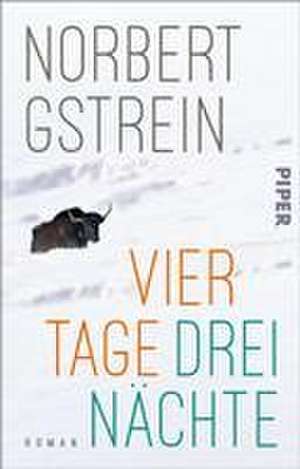 NORBERT GSTREIN

PIPER

VIER TAGE DREI NÄCHTE

ROMAN